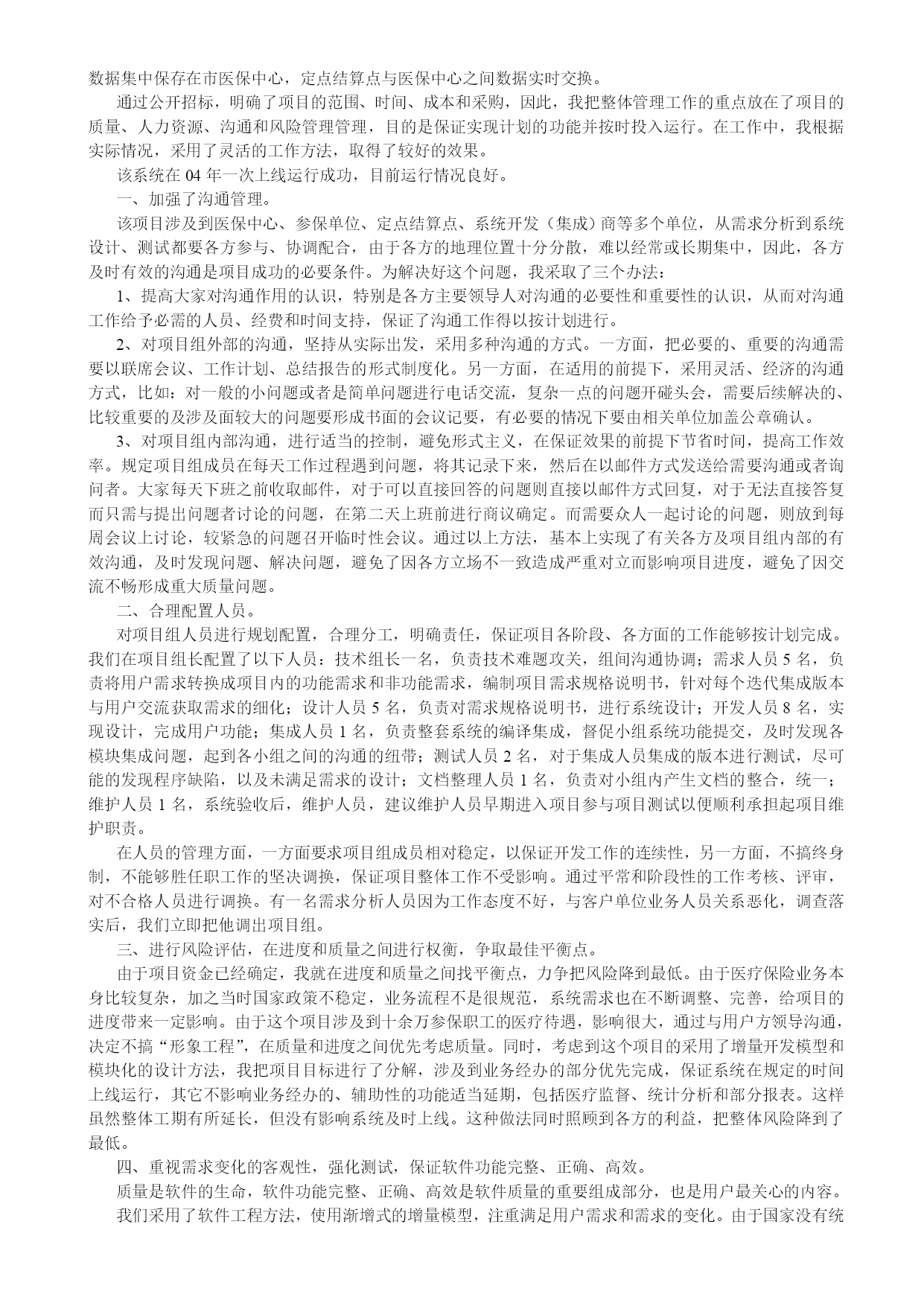 数据集中保存在市医保中心，定点结算点与医保中心之间数据实时交换。

通过公开招标，明确了项目的范围、时间、成本和采购，因此，我把整体管理工作的重点放在了项目的质量、人力资源、沟通和风险管理管理，目的是保证实现计划的功能并按时投入运行。在工作中，我根据实际情况，采用了灵活的工作方法，取得了较好的效果。

该系统在 04 年一次上线运行成功，目前运行情况良好。

一、加强了沟通管理。

该项目涉及到医保中心、参保单位、定点结算点、系统开发（集成）商等多个单位，从需求分析到系统设计、测试都要各方参与、协调配合，由于各方的地理位置十分分散，难以经常或长期集中，因此，各方及时有效的沟通是项目成功的必要条件。为解决好这个问题，我采取了三个办法：

1、提高大家对沟通作用的认识，特别是各方主要领导人对沟通的必要性和重要性的认识，从而对沟通工作给予必需的人员、经费和时间支持，保证了沟通工作得以按计划进行。

2、对项目组外部的沟通，坚持从实际出发，采用多种沟通的方式。一方面，把必要的、重要的沟通需要以联席会议、工作计划、总结报告的形式制度化。另一方面，在适用的前提下，采用灵活、经济的沟通方式，比如：对一般的小问题或者是简单问题进行电话交流，复杂一点的问题开碰头会，需要后续解决的、比较重要的及涉及面较大的问题要形成书面的会议记要，有必要的情况下要由相关单位加盖公章确认。

3、对项目组内部沟通，进行适当的控制，避免形式主义，在保证效果的前提下节省时间，提高工作效率。规定项目组成员在每天工作过程遇到问题，将其记录下来，然后在以邮件方式发送给需要沟通或者询问者。大家每天下班之前收取邮件，对于可以直接回答的问题则直接以邮件方式回复，对于无法直接答复而只需与提出问题者讨论的问题，在第二天上班前进行商议确定。而需要众人一起讨论的问题，则放到每周会议上讨论，较紧急的问题召开临时性会议。通过以上方法，基本上实现了有关各方及项目组内部的有效沟通，及时发现问题、解决问题，避免了因各方立场不一致造成严重对立而影响项目进度，避免了因交流不畅形成重大质量问题。

二、合理配置人员。

对项目组人员进行规划配置，合理分工，明确责任，保证项目各阶段、各方面的工作能够按计划完成。我们在项目组长配置了以下人员：技术组长一名，负责技术难题攻关，组间沟通协调；需求人员 5 名，负责将用户需求转换成项目内的功能需求和非功能需求，编制项目需求规格说明书，针对每个迭代集成版本与用户交流获取需求的细化；设计人员 5 名，负责对需求规格说明书，进行系统设计；开发人员 8 名，实现设计，完成用户功能；集成人员 1 名，负责整套系统的编译集成，督促小组系统功能提交，及时发现各模块集成问题，起到各小组之间的沟通的纽带；测试人员 2 名，对于集成人员集成的版本进行测试，尽可能的发现程序缺陷，以及未满足需求的设计；文档整理人员 1 名，负责对小组内产生文档的整合，统一；维护人员 1 名，系统验收后，维护人员，建议维护人员早期进入项目参与项目测试以便顺利承担起项目维护职责。

在人员的管理方面，一方面要求项目组成员相对稳定，以保证开发工作的连续性，另一方面，不搞终身制，不能够胜任职工作的坚决调换，保证项目整体工作不受影响。通过平常和阶段性的工作考核、评审，对不合格人员进行调换。有一名需求分析人员因为工作态度不好，与客户单位业务人员关系恶化，调查落实后，我们立即把他调出项目组。

三、进行风险评估，在进度和质量之间进行权衡，争取最佳平衡点。

由于项目资金已经确定，我就在进度和质量之间找平衡点，力争把风险降到最低。由于医疗保险业务本身比较复杂，加之当时国家政策不稳定，业务流程不是很规范，系统需求也在不断调整、完善，给项目的进度带来一定影响。由于这个项目涉及到十余万参保职工的医疗待遇，影响很大，通过与用户方领导沟通，决定不搞“形象工程”，在质量和进度之间优先考虑质量。同时，考虑到这个项目的采用了增量开发模型和模块化的设计方法，我把项目目标进行了分解，涉及到业务经办的部分优先完成，保证系统在规定的时间上线运行，其它不影响业务经办的、辅助性的功能适当延期，包括医疗监督、统计分析和部分报表。这样虽然整体工期有所延长，但没有影响系统及时上线。这种做法同时照顾到各方的利益，把整体风险降到了最低。

四、重视需求变化的客观性，强化测试，保证软件功能完整、正确、高效。

质量是软件的生命，软件功能完整、正确、高效是软件质量的重要组成部分，也是用户最关心的内容。

我们采用了软件工程方法，使用渐增式的增量模型，注重满足用户需求和需求的变化。由于国家没有统